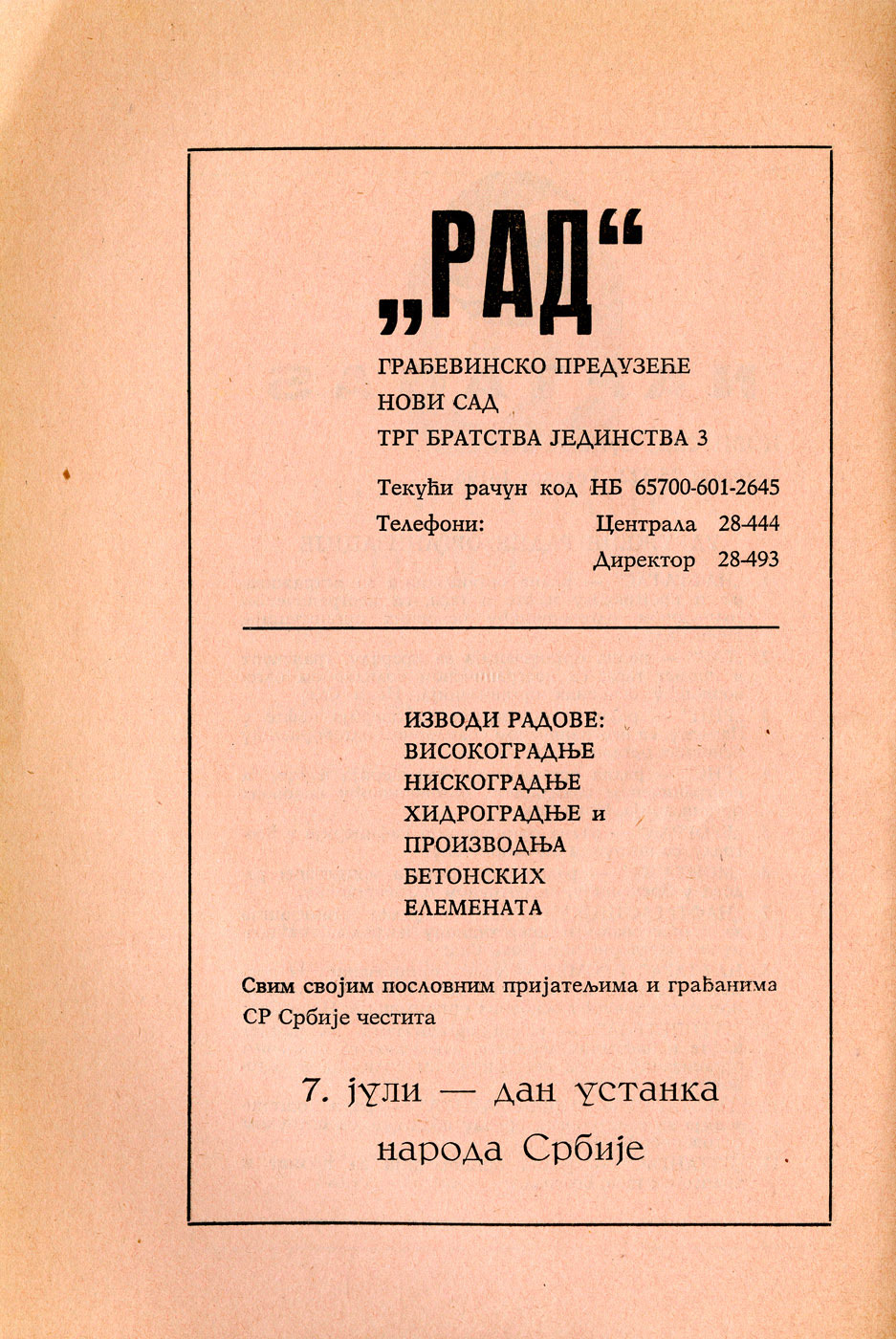 „РАД“

ГРАЂЕВИНСКО ПРЕДУЗЕЋЕ
НОВИ САД
ТРГ БРАТСТВА ЈЕДИНСТВА 3

Текући рачун код НБ 65700-601-2645
Телефони: Централа 28-444
Директор 28-493

ИЗВОДИ РАДОВЕ:
ВИСОКОГРАДЊЕ
НИСКОГРАДЊЕ
ХИДРОГРАДЊЕ и
ПРОИЗВОДЊА
БЕТОНСКИХ
ЕЛЕМЕНАТА

Свим својим пословним пријатељима и грађанима СР Србије честита

7. јули — дан устанка
народа Србије